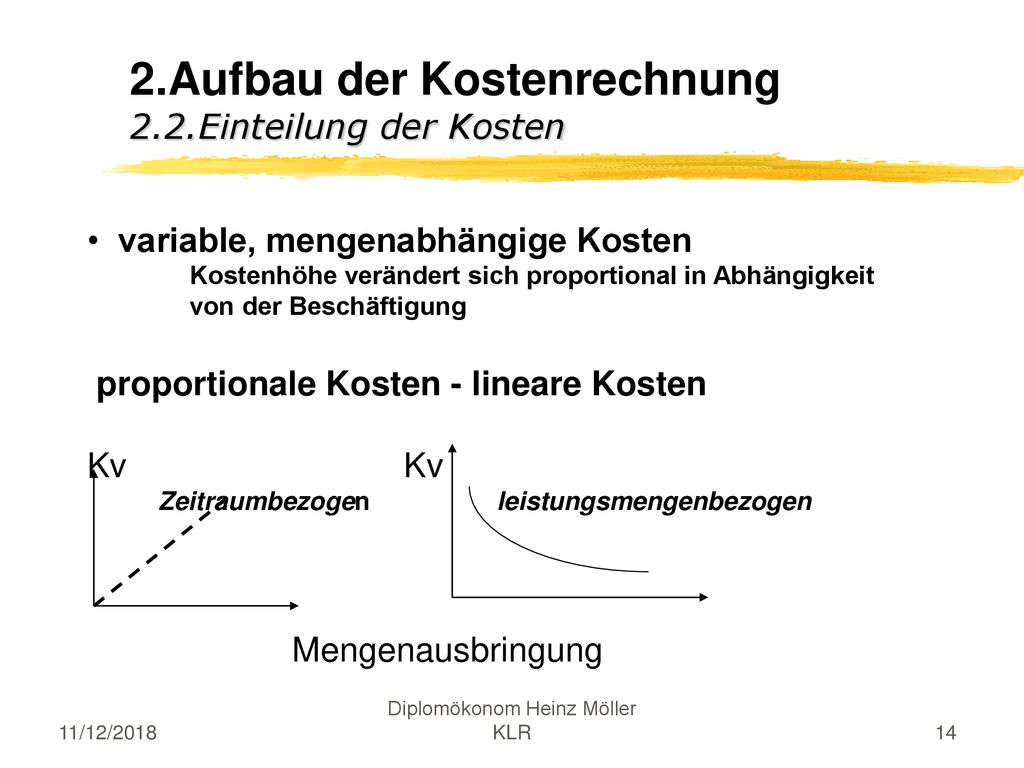 2.Aufbau der Kostenrechnung
2.2.Einteilung der Kosten

• variable, mengenabhängige Kosten
Kostenhöhe verändert sich proportional in Abhängigkeit von der Beschäftigung

proportionale Kosten - lineare Kosten

Kv

Zeitraumbezogen

Kv

leistungsmengenbezogen

Mengenausbringung

11/12/2018

Diplomökonom Heinz Möller
KLR

14